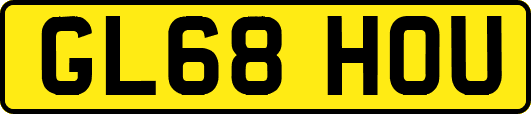 GL68 HOU